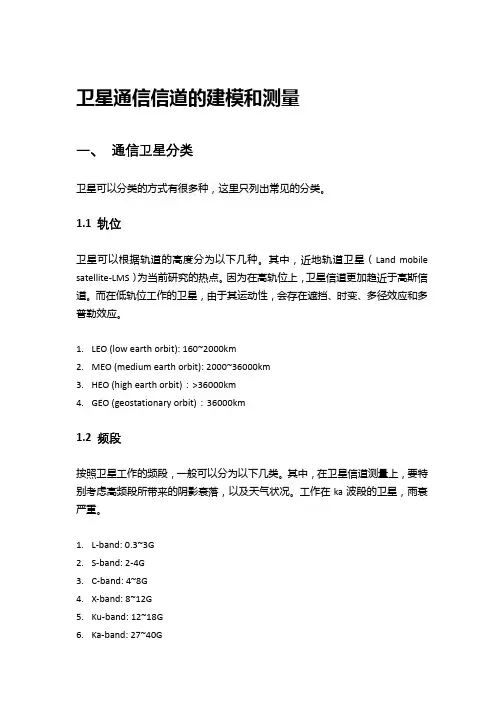 卫星通信信道的建模和测量

一、 通信卫星分类

卫星可以分类的方式有很多种，这里只列出常见的分类。

1.1 轨位

卫星可以根据轨道的高度分为以下几种。其中，近地轨道卫星（Land mobile satellite-LMS）为当前研究的热点。因为在高轨位上，卫星信道更加趋近于高斯信道。而在低轨位工作的卫星，由于其运动性，会存在遮挡、时变、多径效应和多普勒效应。

1. LEO (low earth orbit): 160~2000km
2. MEO (medium earth orbit): 2000~36000km
3. HEO (high earth orbit)：>36000km
4. GEO (geostationary orbit)：36000km

1.2 频段

按照卫星工作的频段，一般可以分为以下几类。其中，在卫星信道测量上，要特别考虑高频段所带来的阴影衰落，以及天气状况。工作在 ka 波段的卫星，雨衰严重。

1. L-band: 0.3~3G
2. S-band: 2-4G
3. C-band: 4~8G
4. X-band: 8~12G
5. Ku-band: 12~18G
6. Ka-band: 27~40G